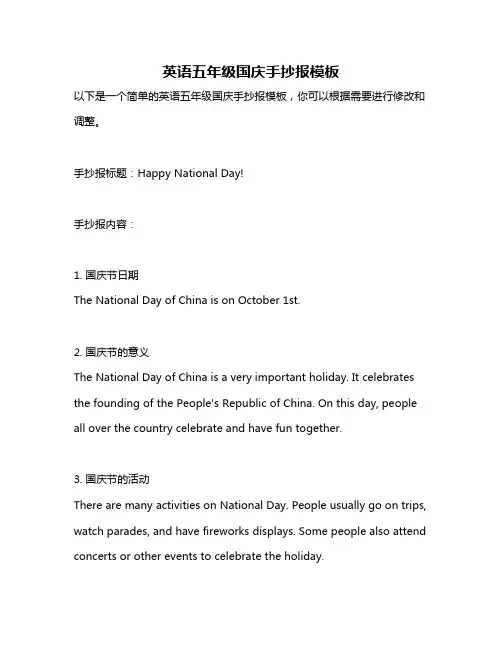 英语五年级国庆手抄报模板

以下是一个简单的英语五年级国庆手抄报模板，你可以根据需要进行修改和调整。

手抄报标题：Happy National Day!

手抄报内容：

1. 国庆节日期
The National Day of China is on October 1st.

2. 国庆节的意义
The National Day of China is a very important holiday. It celebrates the founding of the People's Republic of China. On this day, people all over the country celebrate and have fun together.

3. 国庆节的活动
There are many activities on National Day. People usually go on trips, watch parades, and have fireworks displays. Some people also attend concerts or other events to celebrate the holiday.